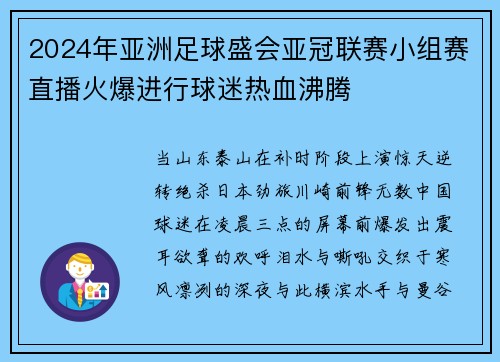 2024年亚洲足球盛会亚冠联赛小组赛直播火爆进行球迷热血沸腾

当山东泰山在补时阶段上演惊天逆转绝杀日本劲旅川崎前锋无数中国球迷在凌晨三点的屏幕前爆发出震耳欲聋的欢呼泪水与嘶吼交织于寒风凛冽的深夜与此横滨水手与曼谷